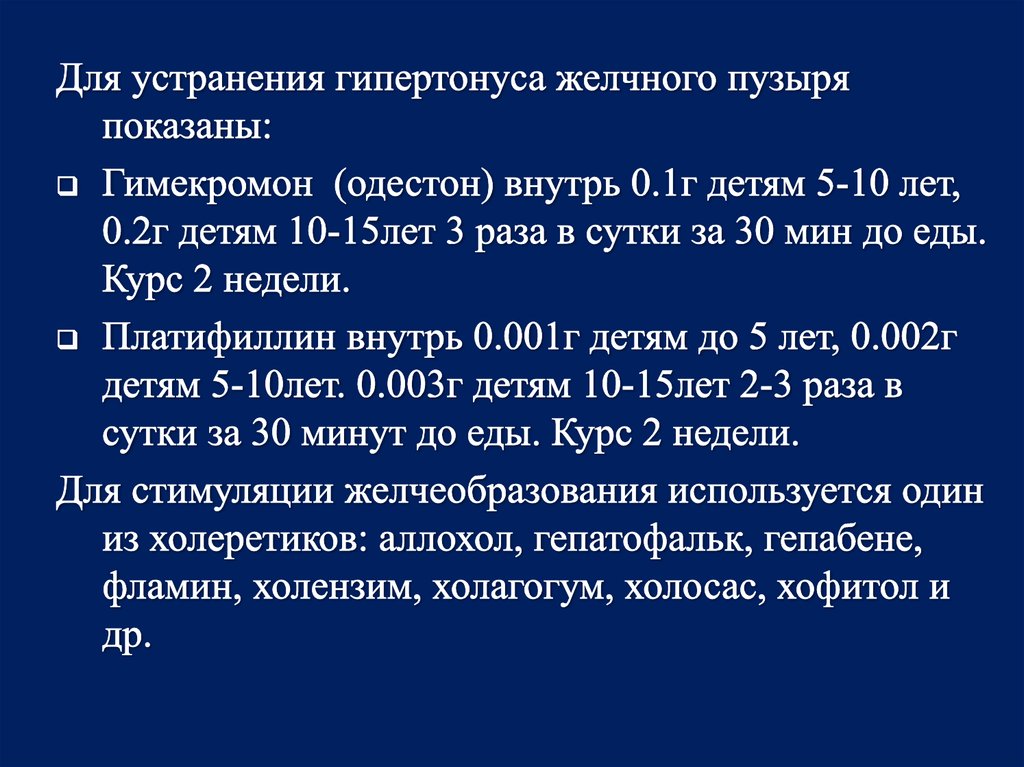 Для устранения гипертонуса желчного пузыря показаны:

❑ Гимекромон (одестон) внутрь 0.1г детям 5-10 лет, 0.2г детям 10-15лет 3 раза в сутки за 30 мин до еды. Курс 2 недели.

❑ Платифиллин внутрь 0.001г детям до 5 лет, 0.002г детям 5-10лет. 0.003г детям 10-15лет 2-3 раза в сутки за 30 минут до еды. Курс 2 недели.

Для стимуляции желчеобразования используется один из холеретиков: аллохол, гепатофальк, гепабене, фламин, холензим, холагогум, холосас, хофитол и др.